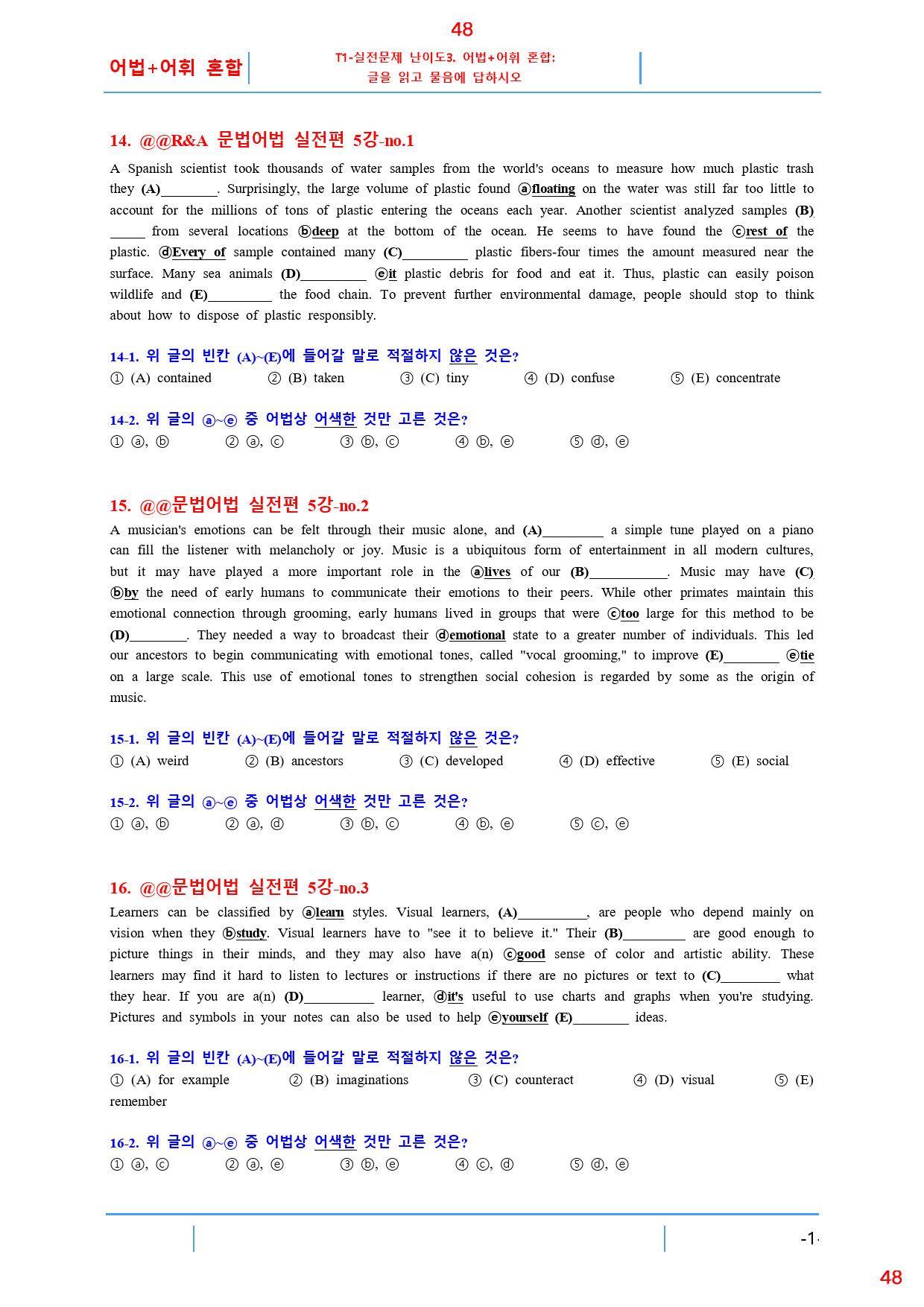 48

어법+어휘 혼합

T1-실전문제 난이도3. 어법+어휘 혼합:
글을 읽고 물음에 답하시오

14. @@R&A 문법어법 실전편 5강-no.1

A Spanish scientist took thousands of water samples from the world's oceans to measure how much plastic trash they (A)____. Surprisingly, the large volume of plastic found ⓐfloating on the water was still far too little to account for the millions of tons of plastic entering the oceans each year. Another scientist analyzed samples (B)____ from several locations ⓑdeep at the bottom of the ocean. He seems to have found the ⓒrest of the plastic. ⓓEvery of sample contained many (C)____ plastic fibers-four times the amount measured near the surface. Many sea animals (D)____ ⓔit plastic debris for food and eat it. Thus, plastic can easily poison wildlife and (E)____ the food chain. To prevent further environmental damage, people should stop to think about how to dispose of plastic responsibly.

14-1. 위 글의 빈칸 (A)~(E)에 들어갈 말로 적절하지 않은 것은?
① (A) contained ② (B) taken ③ (C) tiny ④ (D) confuse ⑤ (E) concentrate

14-2. 위 글의 ⓐ~ⓔ 중 어법상 어색한 것만 고른 것은?
① ⓐ, ⓑ ② ⓐ, ⓒ ③ ⓑ, ⓒ ④ ⓑ, ⓔ ⑤ ⓓ, ⓔ

15. @@문법어법 실전편 5강-no.2

A musician's emotions can be felt through their music alone, and (A)____ a simple tune played on a piano can fill the listener with melancholy or joy. Music is a ubiquitous form of entertainment in all modern cultures, but it may have played a more important role in the ⓐlives of our (B)____. Music may have (C) ⓑby the need of early humans to communicate their emotions to their peers. While other primates maintain this emotional connection through grooming, early humans lived in groups that were ⓒtoo large for this method to be (D)____. They needed a way to broadcast their ⓓemotional state to a greater number of individuals. This led our ancestors to begin communicating with emotional tones, called "vocal grooming," to improve (E)____ ⓔtie on a large scale. This use of emotional tones to strengthen social cohesion is regarded by some as the origin of music.

15-1. 위 글의 빈칸 (A)~(E)에 들어갈 말로 적절하지 않은 것은?
① (A) weird ② (B) ancestors ③ (C) developed ④ (D) effective ⑤ (E) social

15-2. 위 글의 ⓐ~ⓔ 중 어법상 어색한 것만 고른 것은?
① ⓐ, ⓑ ② ⓐ, ⓓ ③ ⓑ, ⓒ ④ ⓑ, ⓔ ⑤ ⓒ, ⓔ

16. @@문법어법 실전편 5강-no.3

Learners can be classified by ⓐlearn styles. Visual learners, (A)____, are people who depend mainly on vision when they ⓑstudy. Visual learners have to "see it to believe it." Their (B)____ are good enough to picture things in their minds, and they may also have a(n) ⓒgood sense of color and artistic ability. These learners may find it hard to listen to lectures or instructions if there are no pictures or text to (C)____ what they hear. If you are a(n) (D)____ learner, ⓓit's useful to use charts and graphs when you're studying. Pictures and symbols in your notes can also be used to help ⓔyourself (E)____ ideas.

16-1. 위 글의 빈칸 (A)~(E)에 들어갈 말로 적절하지 않은 것은?
① (A) for example ② (B) imaginations ③ (C) counteract ④ (D) visual ⑤ (E) remember

16-2. 위 글의 ⓐ~ⓔ 중 어법상 어색한 것만 고른 것은?
① ⓐ, ⓒ ② ⓐ, ⓔ ③ ⓑ, ⓔ ④ ⓒ, ⓓ ⑤ ⓓ, ⓔ

-1-

48